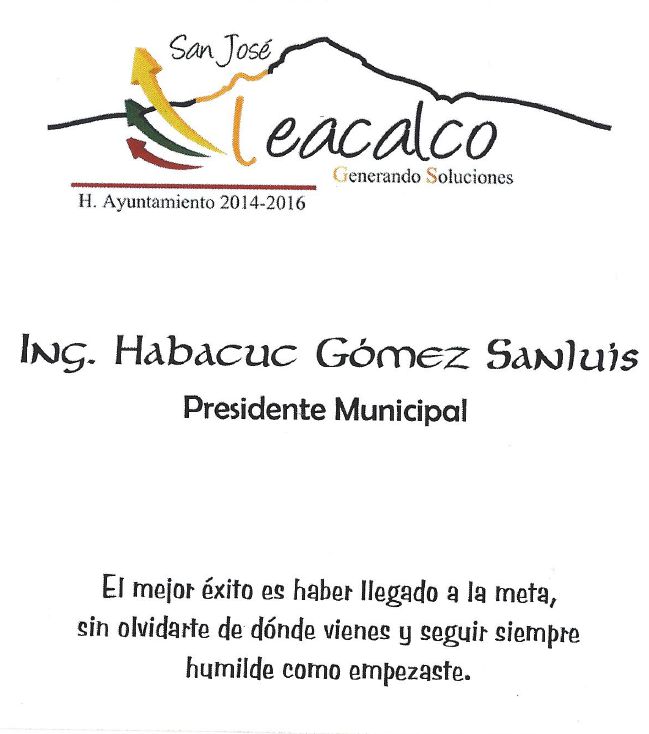 San José
Teacalco
Generando Soluciones
H. Ayuntamiento 2014-2016

Ing. Habacuc Gómez Sanluis
Presidente Municipal

El mejor éxito es haber llegado a la meta, sin olvidarte de dónde vienes y seguir siempre humilde como empezaste.